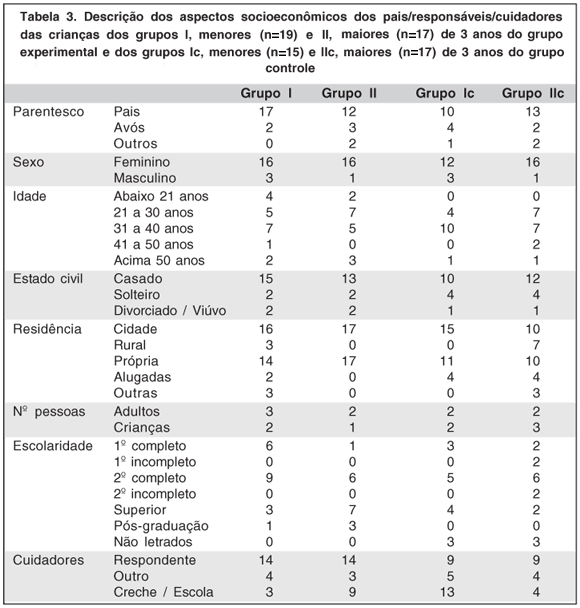 Tabela 3. Descrição dos aspectos socioeconômicos dos pais/responsáveis/cuidadores das crianças dos grupos I, menores (n=19) e II, maiores (n=17) de 3 anos do grupo experimental e dos grupos Ic, menores (n=15) e IIc, maiores (n=17) de 3 anos do grupo controle

| | | Grupo I | Grupo II | Grupo Ic | Grupo IIc |
|---|---|---|---|---|---|
| Parentesco | Pais | 17 | 12 | 10 | 13 |
| | Avós | 2 | 3 | 4 | 2 |
| | Outros | 0 | 2 | 1 | 2 |
| Sexo | Feminino | 16 | 16 | 12 | 16 |
| | Masculino | 3 | 1 | 3 | 1 |
| Idade | Abaixo 21 anos | 4 | 2 | 0 | 0 |
| | 21 a 30 anos | 5 | 7 | 4 | 7 |
| | 31 a 40 anos | 7 | 5 | 10 | 7 |
| | 41 a 50 anos | 1 | 0 | 0 | 2 |
| | Acima 50 anos | 2 | 3 | 1 | 1 |
| Estado civil | Casado | 15 | 13 | 10 | 12 |
| | Solteiro | 2 | 2 | 4 | 4 |
| | Divorciado / Viúvo | 2 | 2 | 1 | 1 |
| Residência | Cidade | 16 | 17 | 15 | 10 |
| | Rural | 3 | 0 | 0 | 7 |
| | Própria | 14 | 17 | 11 | 10 |
| | Alugadas | 2 | 0 | 4 | 4 |
| | Outras | 3 | 0 | 0 | 3 |
| Nº pessoas | Adultos | 3 | 2 | 2 | 2 |
| | Crianças | 2 | 1 | 2 | 3 |
| Escolaridade | 1º completo | 6 | 1 | 3 | 2 |
| | 1º incompleto | 0 | 0 | 0 | 2 |
| | 2º completo | 9 | 6 | 5 | 6 |
| | 2º incompleto | 0 | 0 | 0 | 2 |
| | Superior | 3 | 7 | 4 | 2 |
| | Pós-graduação | 1 | 3 | 0 | 0 |
| | Não letrados | 0 | 0 | 3 | 3 |
| Cuidadores | Respondente | 14 | 14 | 9 | 9 |
| | Outro | 4 | 3 | 5 | 4 |
| | Creche / Escola | 3 | 9 | 13 | 4 |